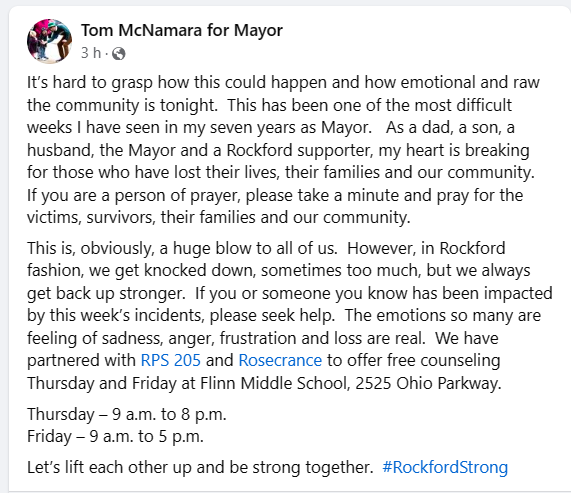 Tom McNamara for Mayor
3 h ·

It's hard to grasp how this could happen and how emotional and raw the community is tonight. This has been one of the most difficult weeks I have seen in my seven years as Mayor. As a dad, a son, a husband, the Mayor and a Rockford supporter, my heart is breaking for those who have lost their lives, their families and our community. If you are a person of prayer, please take a minute and pray for the victims, survivors, their families and our community.

This is, obviously, a huge blow to all of us. However, in Rockford fashion, we get knocked down, sometimes too much, but we always get back up stronger. If you or someone you know has been impacted by this week's incidents, please seek help. The emotions so many are feeling of sadness, anger, frustration and loss are real. We have partnered with RPS 205 and Rosecrance to offer free counseling Thursday and Friday at Flinn Middle School, 2525 Ohio Parkway.

Thursday – 9 a.m. to 8 p.m.
Friday – 9 a.m. to 5 p.m.

Let's lift each other up and be strong together. #RockfordStrong